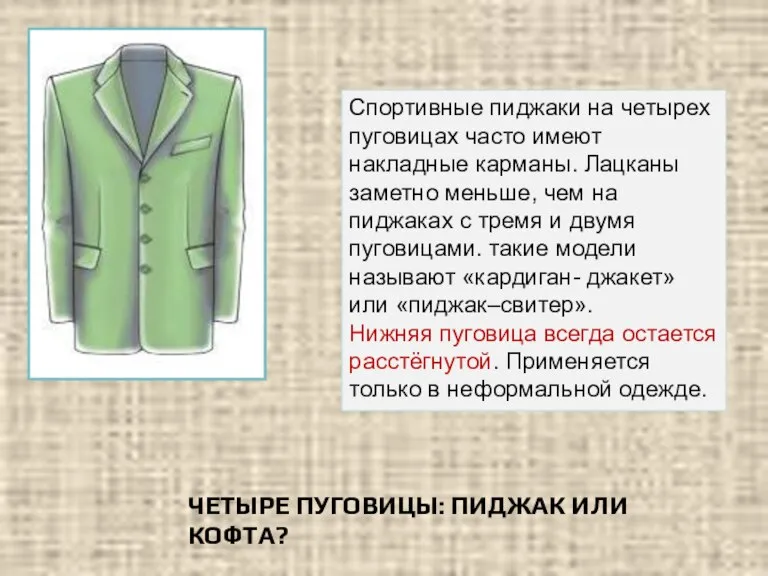 Спортивные пиджаки на четырех пуговицах часто имеют накладные карманы. Лацканы заметно меньше, чем на пиджаках с тремя и двумя пуговицами. такие модели называют «кардиган- джакет» или «пиджак–свитер». Нижняя пуговица всегда остается расстёгнутой. Применяется только в неформальной одежде.

ЧЕТЫРЕ ПУГОВИЦЫ: ПИДЖАК ИЛИ КОФТА?